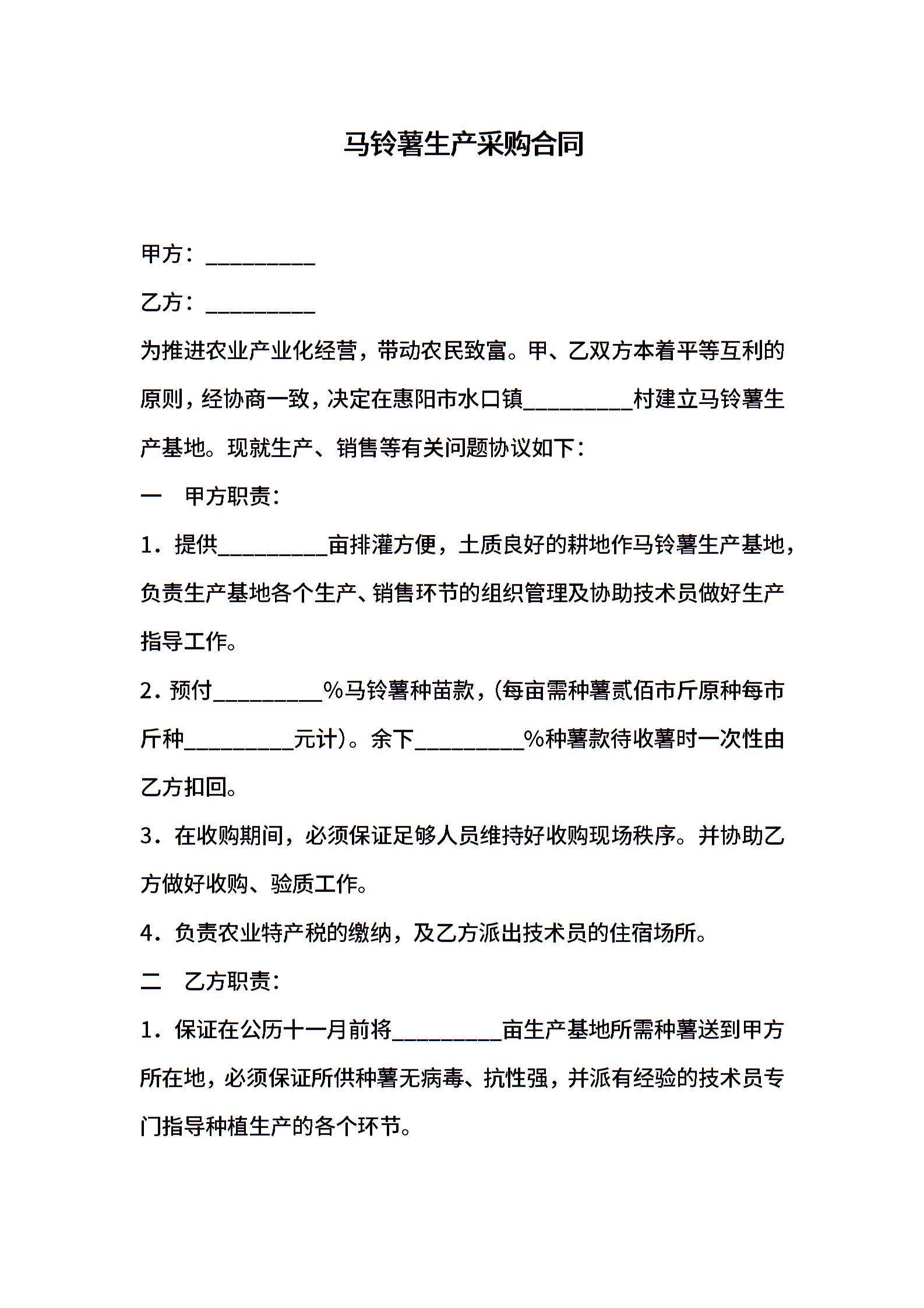 马铃薯生产采购合同

甲方：____

乙方：____

为推进农业产业化经营，带动农民致富。甲、乙双方本着平等互利的原则，经协商一致，决定在惠阳市水口镇____村建立马铃薯生产基地。现就生产、销售等有关问题协议如下：

一　甲方职责：

1．提供____亩排灌方便，土质良好的耕地作马铃薯生产基地，负责生产基地各个生产、销售环节的组织管理及协助技术员做好生产指导工作。

2．预付____%马铃薯种苗款，(每亩需种薯贰佰市斤原种每市斤种____元计)。余下____%种薯款待收薯时一次性由乙方扣回。

3．在收购期间，必须保证足够人员维持好收购现场秩序。并协助乙方做好收购、验质工作。

4．负责农业特产税的缴纳，及乙方派出技术员的住宿场所。

二　乙方职责：

1．保证在公历十一月前将____亩生产基地所需种薯送到甲方所在地，必须保证所供种薯无病毒、抗性强，并派有经验的技术员专门指导种植生产的各个环节。